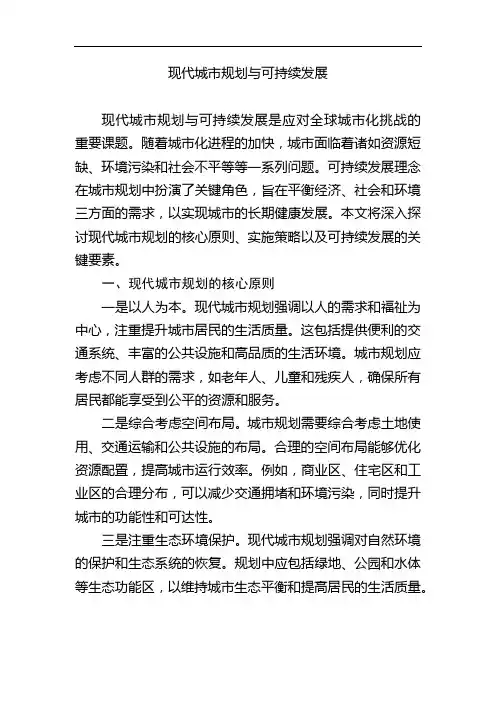 现代城市规划与可持续发展

现代城市规划与可持续发展是应对全球城市化挑战的重要课题。随着城市化进程的加快，城市面临着诸如资源短缺、环境污染和社会不平等等一系列问题。可持续发展理念在城市规划中扮演了关键角色，旨在平衡经济、社会和环境三方面的需求，以实现城市的长期健康发展。本文将深入探讨现代城市规划的核心原则、实施策略以及可持续发展的关键要素。

一、现代城市规划的核心原则

一是以人为本。现代城市规划强调以人的需求和福祉为中心，注重提升城市居民的生活质量。这包括提供便利的交通系统、丰富的公共设施和高品质的生活环境。城市规划应考虑不同人群的需求，如老年人、儿童和残疾人，确保所有居民都能享受到公平的资源和服务。

二是综合考虑空间布局。城市规划需要综合考虑土地使用、交通运输和公共设施的布局。合理的空间布局能够优化资源配置，提高城市运行效率。例如，商业区、住宅区和工业区的合理分布，可以减少交通拥堵和环境污染，同时提升城市的功能性和可达性。

三是注重生态环境保护。现代城市规划强调对自然环境的保护和生态系统的恢复。规划中应包括绿地、公园和水体等生态功能区，以维持城市生态平衡和提高居民的生活质量。